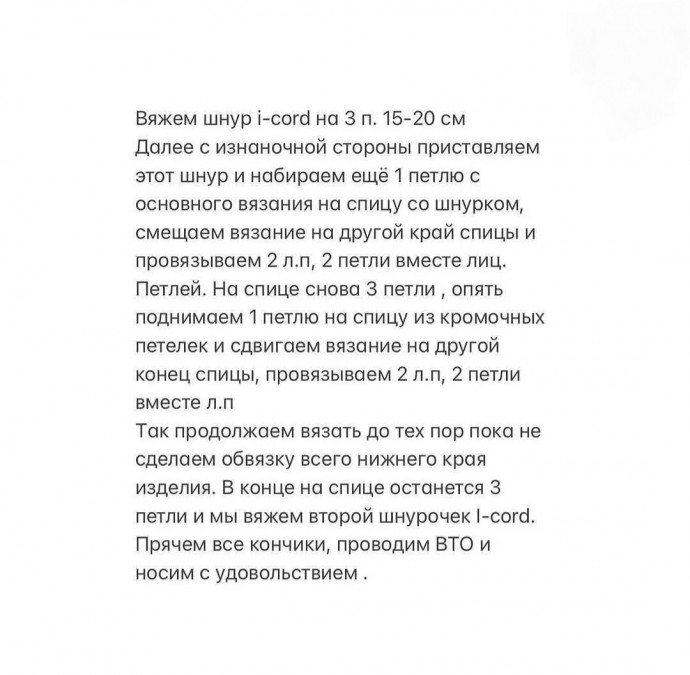 Вяжем шнур i-cord на 3 п. 15-20 см
Далее с изнаночной стороны приставляем этот шнур и набираем ещё 1 петлю с основного вязания на спицу со шнурком, смещаем вязание на другой край спицы и провязываем 2 л.п, 2 петли вместе лиц. Петлей. На спице снова 3 петли , опять поднимаем 1 петлю на спицу из кромочных петелек и сдвигаем вязание на другой конец спицы, провязываем 2 л.п, 2 петли вместе л.п
Так продолжаем вязать до тех пор пока не сделаем обвязку всего нижнего края изделия. В конце на спице останется 3 петли и мы вяжем второй шнурочек I-cord. Прячем все кончики, проводим ВТО и носим с удовольствием .